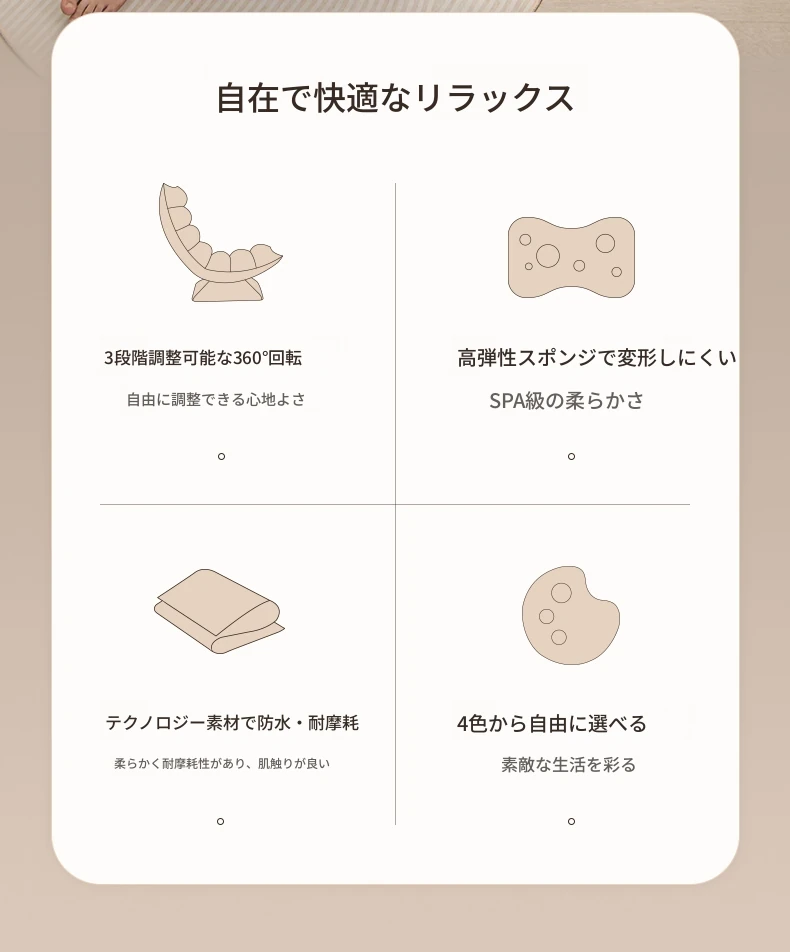 自在で快適なリラックス

3段階調整可能な360°回転

自由に調整できる心地よさ

高弾性スポンジで変形しにくい

SPA級の柔らかさ

テクノロジー素材で防水・耐摩耗

柔らかく耐摩耗性があり、肌触りが良い

4色から自由に選べる

素敵な生活を彩る